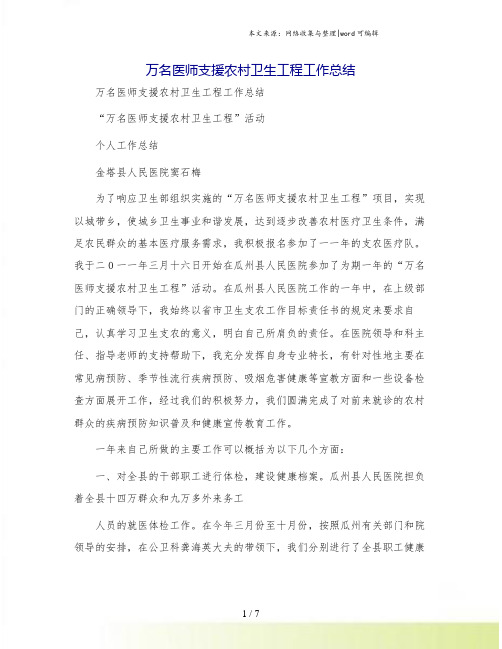 本文来源：网络收集与整理|word可编辑

万名医师支援农村卫生工程工作总结

万名医师支援农村卫生工程工作总结

“万名医师支援农村卫生工程”活动

个人工作总结

金塔县人民医院窦石梅

为了响应卫生部组织实施的“万名医师支援农村卫生工程”项目，实现以城带乡，使城乡卫生事业和谐发展，达到逐步改善农村医疗卫生条件，满足农民群众的基本医疗服务需求，我积极报名参加了一一年的支农医疗队。我于二0一一年三月十六日开始在瓜州县人民医院参加了为期一年的“万名医师支援农村卫生工程”活动。在瓜州县人民医院工作的一年中，在上级部门的正确领导下，我始终以省市卫生支农工作目标责任书的规定来要求自己，认真学习卫生支农的意义，明白自己所肩负的责任。在医院领导和科主任、指导老师的支持帮助下，我充分发挥自身专业特长，有针对性地主要在常见病预防、季节性流行疾病预防、吸烟危害健康等宣教方面和一些设备检查方面展开工作，经过我们的积极努力，我们圆满完成了对前来就诊的农村群众的疾病预防知识普及和健康宣传教育工作。

一年来自己所做的主要工作可以概括为以下几个方面：

一、对全县的干部职工进行体检，建设健康档案。瓜州县人民医院担负着全县十四万群众和九万多外来务工

人员的就医体检工作。在今年三月份至十月份，按照瓜州有关部门和院领导的安排，在公卫科龚海英大夫的带领下，我们分别进行了全县职工健康

1 / 7